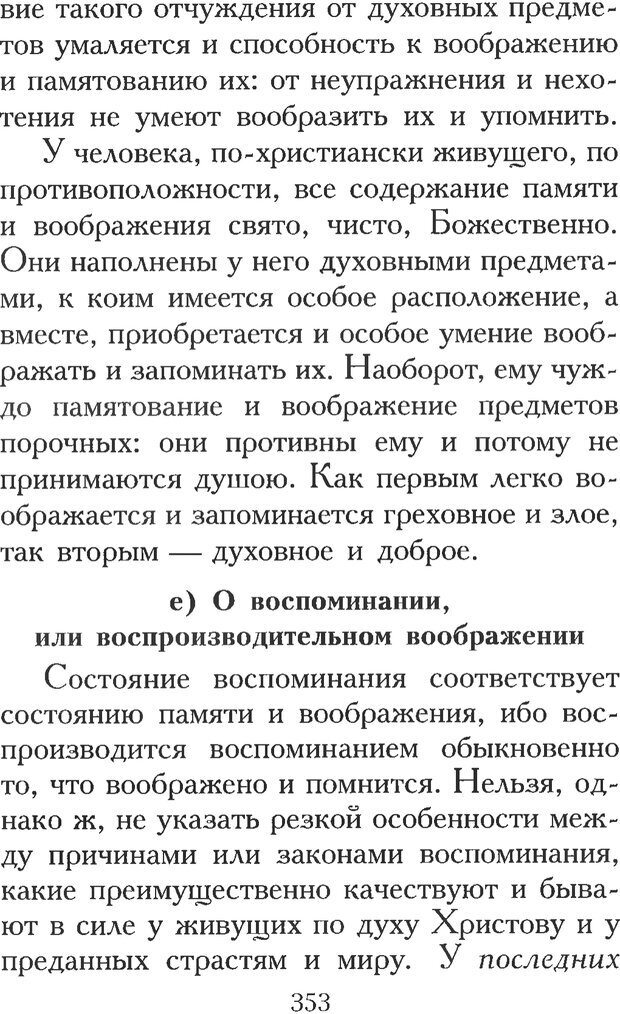 вие такого отчуждения от духовных предметов умаляется и способность к воображению и памятованию их: от неупражнения и нехотения не умеют вообразить их и упомнить.

У человека, по-христиански живущего, по противоположности, все содержание памяти и воображения свято, чисто, Божественно. Они наполнены у него духовными предметами, к коим имеется особое расположение, а вместе, приобретается и особое умение воображать и запоминать их. Наоборот, ему чуждо памятование и воображение предметов порочных: они противны ему и потому не принимаются душою. Как первым легко воображается и запоминается греховное и злое, так вторым — духовное и доброе.

е) О воспоминании, или воспроизводительном воображении

Состояние воспоминания соответствует состоянию памяти и воображения, ибо воспроизводится воспоминанием обыкновенно то, что воображено и помнится. Нельзя, однако ж, не указать резкой особенности между причинами или законами воспоминания, какие преимущественно качествуют и бывают в силе у живущих по духу Христову и у преданных страстям и миру. У последних

353